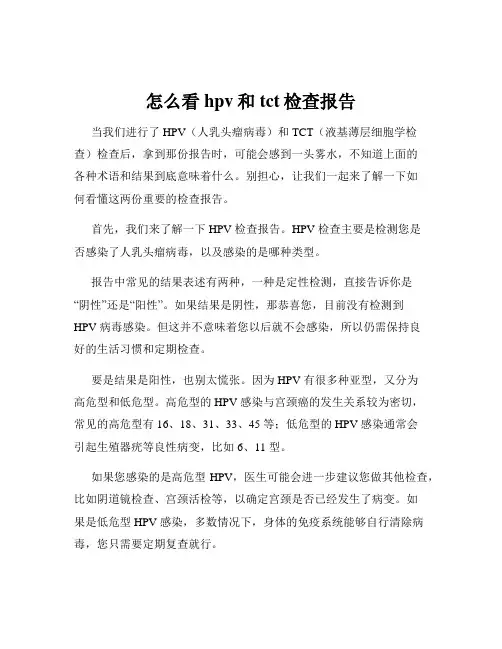 怎么看 hpv 和 tct 检查报告

当我们进行了 HPV（人乳头瘤病毒）和 TCT（液基薄层细胞学检查）检查后，拿到那份报告时，可能会感到一头雾水，不知道上面的各种术语和结果到底意味着什么。别担心，让我们一起来了解一下如何看懂这两份重要的检查报告。

首先，我们来了解一下 HPV 检查报告。HPV 检查主要是检测您是否感染了人乳头瘤病毒，以及感染的是哪种类型。

报告中常见的结果表述有两种，一种是定性检测，直接告诉你是“阴性”还是“阳性”。如果结果是阴性，那恭喜您，目前没有检测到 HPV 病毒感染。但这并不意味着您以后就不会感染，所以仍需保持良好的生活习惯和定期检查。

要是结果是阳性，也别太慌张。因为 HPV 有很多种亚型，又分为高危型和低危型。高危型的 HPV 感染与宫颈癌的发生关系较为密切，常见的高危型有 16、18、31、33、45 等；低危型的 HPV 感染通常会引起生殖器疣等良性病变，比如 6、11 型。

如果您感染的是高危型 HPV，医生可能会进一步建议您做其他检查，比如阴道镜检查、宫颈活检等，以确定宫颈是否已经发生了病变。如果是低危型 HPV 感染，多数情况下，身体的免疫系统能够自行清除病毒，您只需要定期复查就行。